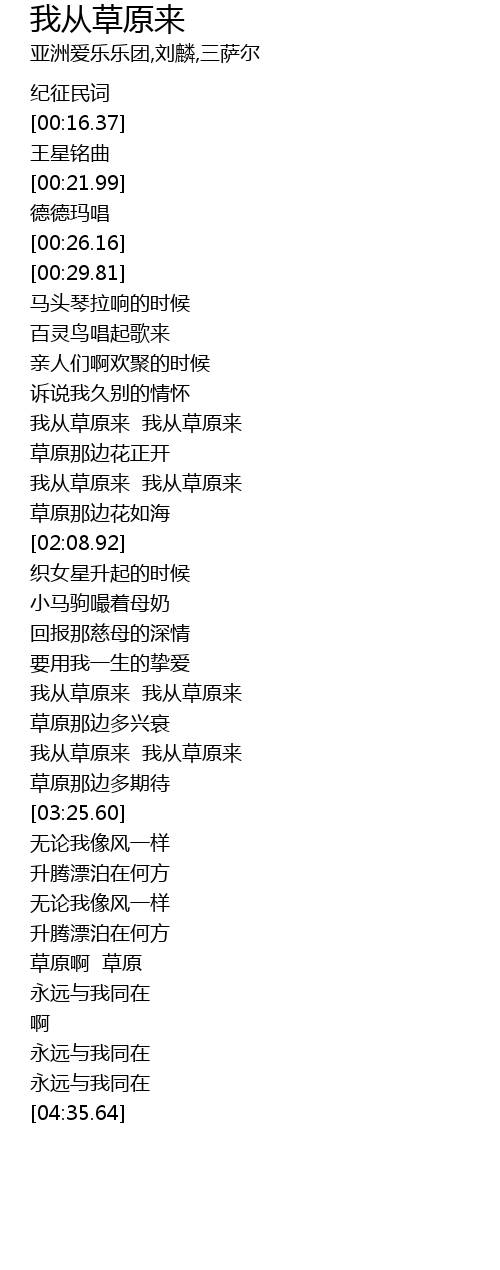 我从草原来
亚洲爱乐乐团,刘麟,三萨尔

纪征民词
[00:16.37]
王星铭曲
[00:21.99]
德德玛唱
[00:26.16]
[00:29.81]
马头琴拉响的时候
百灵鸟唱起歌来
亲人们啊欢聚的时候
诉说我久别的情怀
我从草原来 我从草原来
草原那边花正开
我从草原来 我从草原来
草原那边花如海
[02:08.92]
织女星升起的时候
小马驹嘬着母奶
回报那慈母的深情
要用我一生的挚爱
我从草原来 我从草原来
草原那边多兴衰
我从草原来 我从草原来
草原那边多期待
[03:25.60]
无论我像风一样
升腾漂泊在何方
无论我像风一样
升腾漂泊在何方
草原啊 草原
永远与我同在
啊
永远与我同在
永远与我同在
[04:35.64]